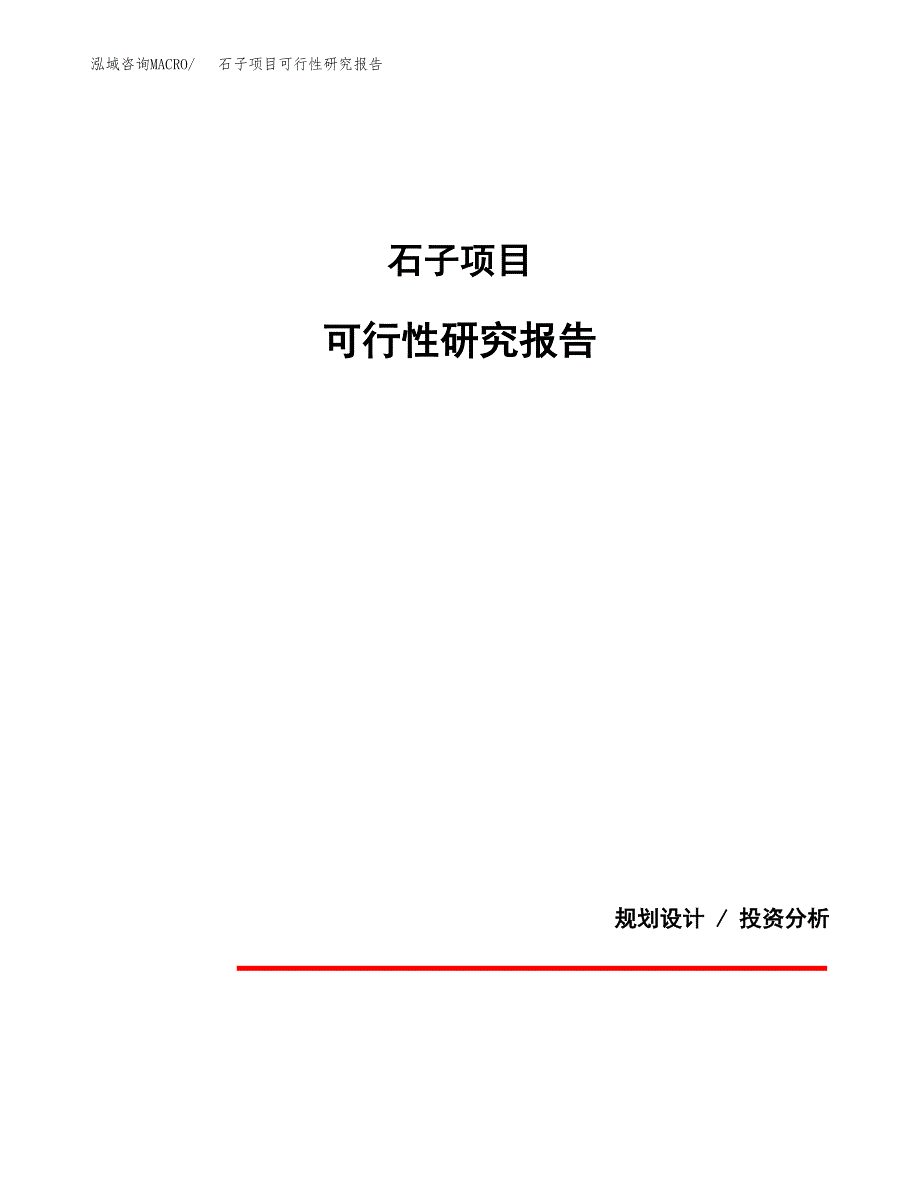 泓域咨询MACRO/ 石子项目可行性研究报告

石子项目

可行性研究报告

规划设计 / 投资分析